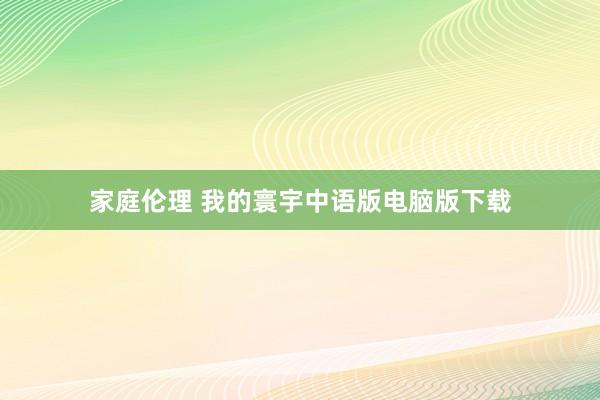 家庭伦理 我的寰宇中语版电脑版下载